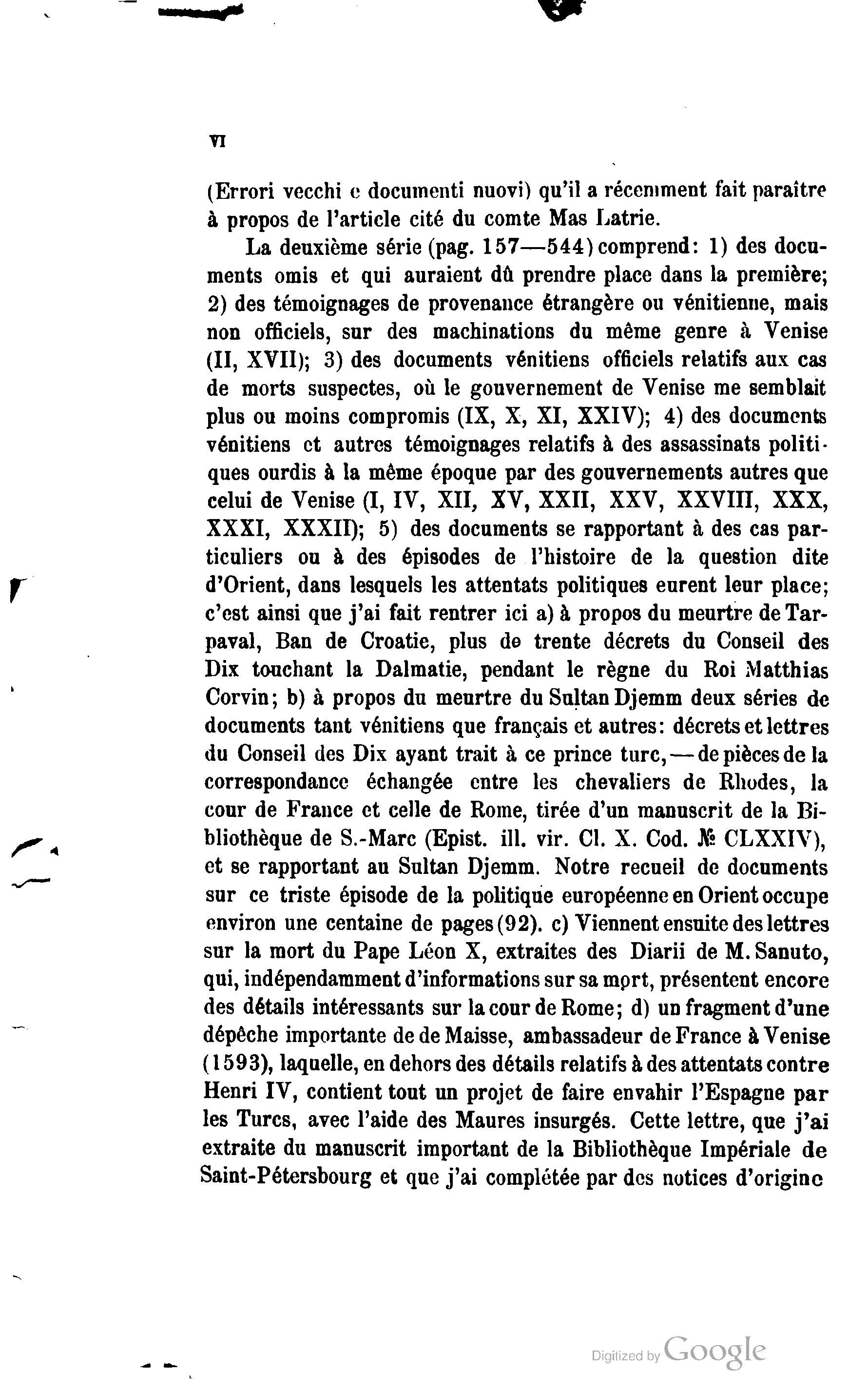 VI

(Errori vecchi e documenti nuovi) qu'il a récemment fait paraître à propos de l'article cité du comte Mas Latrie.

La deuxième série (pag. 157—544) comprend: 1) des documents omis et qui auraient dû prendre place dans la première; 2) des témoignages de provenance étrangère ou vénitienne, mais non officiels, sur des machinations du même genre à Venise (II, XVII); 3) des documents vénitiens officiels relatifs aux cas de morts suspectes, où le gouvernement de Venise me semblait plus ou moins compromis (IX, X, XI, XXIV); 4) des documents vénitiens et autres témoignages relatifs à des assassinats politiques ourdis à la même époque par des gouvernements autres que celui de Venise (I, IV, XII, XV, XXII, XXV, XXVIII, XXX, XXXI, XXXII); 5) des documents se rapportant à des cas particuliers ou à des épisodes de l'histoire de la question dite d'Orient, dans lesquels les attentats politiques eurent leur place; c'est ainsi que j'ai fait rentrer ici a) à propos du meurtre de Tarpaval, Ban de Croatie, plus de trente décrets du Conseil des Dix touchant la Dalmatie, pendant le règne du Roi Matthias Corvin; b) à propos du meurtre du Sultan Djemm deux séries de documents tant vénitiens que français et autres: décrets et lettres du Conseil des Dix ayant trait à ce prince turc, — de pièces de la correspondance échangée entre les chevaliers de Rhodes, la cour de France et celle de Rome, tirée d'un manuscrit de la Bibliothèque de S.-Marc (Epist. ill. vir. Cl. X. Cod. № CLXXIV), et se rapportant au Sultan Djemm. Notre recueil de documents sur ce triste épisode de la politique européenne en Orient occupe environ une centaine de pages (92). c) Viennent ensuite des lettres sur la mort du Pape Léon X, extraites des Diarii de M. Sanuto, qui, indépendamment d'informations sur sa mort, présentent encore des détails intéressants sur la cour de Rome; d) un fragment d'une dépêche importante de de Maisse, ambassadeur de France à Venise (1593), laquelle, en dehors des détails relatifs à des attentats contre Henri IV, contient tout un projet de faire envahir l'Espagne par les Turcs, avec l'aide des Maures insurgés. Cette lettre, que j'ai extraite du manuscrit important de la Bibliothèque Impériale de Saint-Pétersbourg et que j'ai complétée par des notices d'origine

Digitized by Google